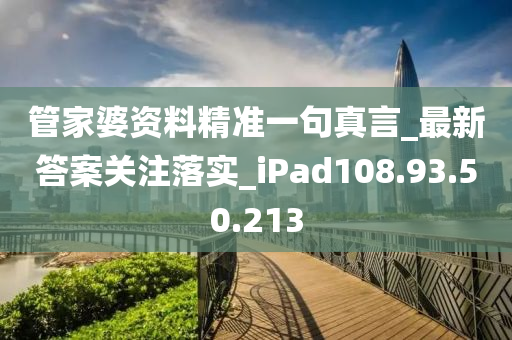 管家婆资料精准一句真言_最新答案关注落实_iPad108.93.50.213